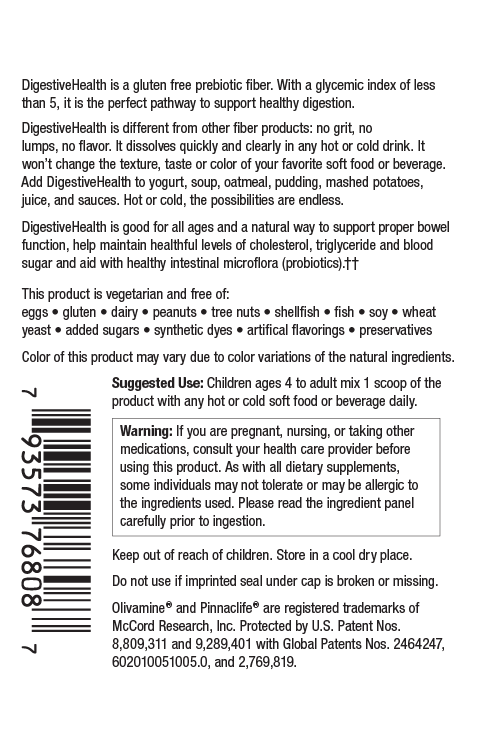 DigestiveHealth is a gluten free prebiotic fiber. With a glycemic index of less than 5, it is the perfect pathway to support healthy digestion.

DigestiveHealth is different from other fiber products: no grit, no lumps, no flavor. It dissolves quickly and clearly in any hot or cold drink. It won't change the texture, taste or color of your favorite soft food or beverage. Add DigestiveHealth to yogurt, soup, oatmeal, pudding, mashed potatoes, juice, and sauces. Hot or cold, the possibilities are endless.

DigestiveHealth is good for all ages and a natural way to support proper bowel function, help maintain healthful levels of cholesterol, triglyceride and blood sugar and aid with healthy intestinal microflora (probiotics).††

This product is vegetarian and free of:
eggs • gluten • dairy • peanuts • tree nuts • shellfish • fish • soy • wheat yeast • added sugars • synthetic dyes • artifical flavorings • preservatives

Color of this product may vary due to color variations of the natural ingredients.

7 93573 76808 7

Suggested Use: Children ages 4 to adult mix 1 scoop of the product with any hot or cold soft food or beverage daily.

Warning: If you are pregnant, nursing, or taking other medications, consult your health care provider before using this product. As with all dietary supplements, some individuals may not tolerate or may be allergic to the ingredients used. Please read the ingredient panel carefully prior to ingestion.

Keep out of reach of children. Store in a cool dry place.

Do not use if imprinted seal under cap is broken or missing.

Olivamine® and Pinnaclife® are registered trademarks of McCord Research, Inc. Protected by U.S. Patent Nos. 8,809,311 and 9,289,401 with Global Patents Nos. 2464247, 602010051005.0, and 2,769,819.